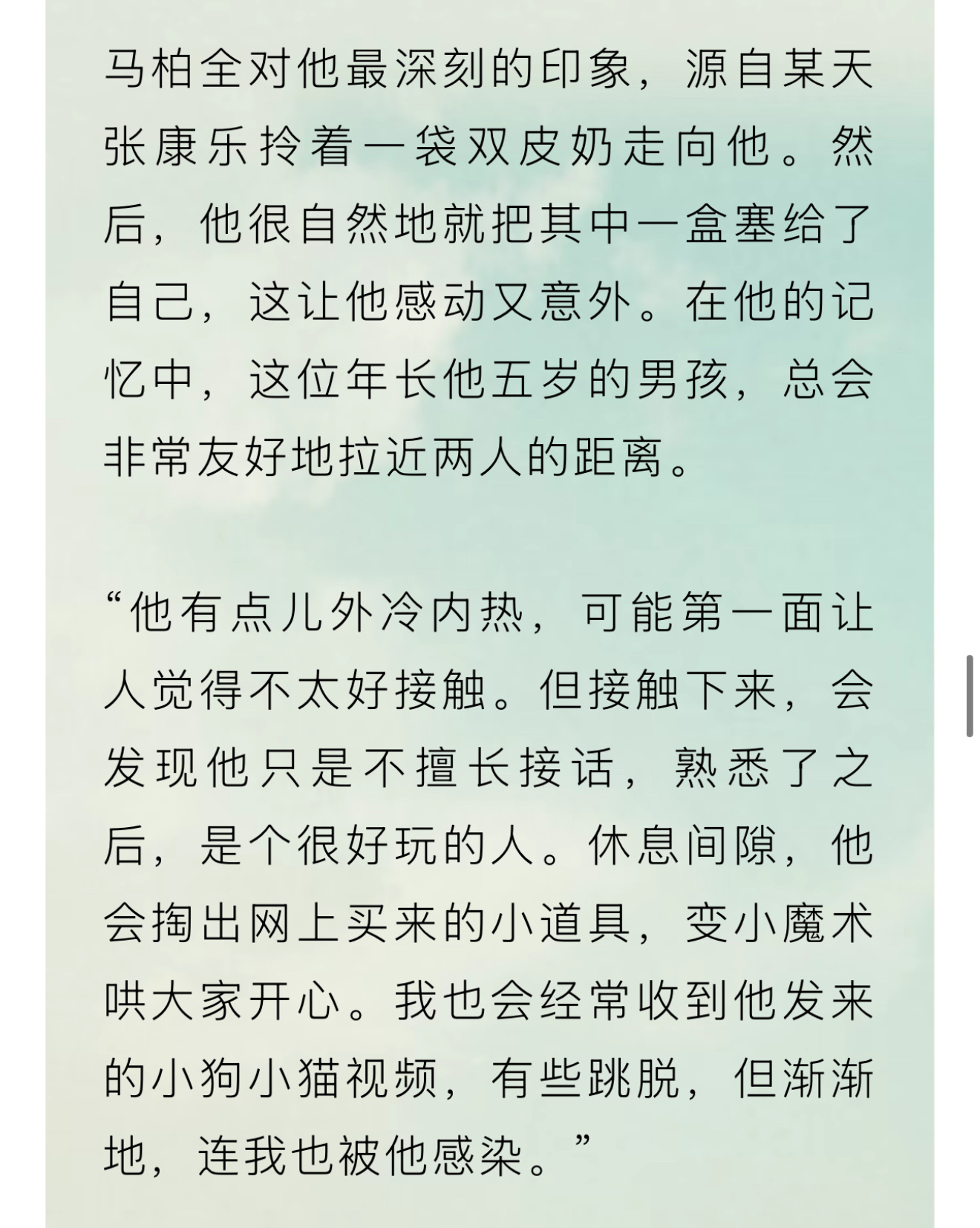 马柏全对他最深刻的印象，源自某天张康乐拎着一袋双皮奶走向他。然后，他很自然地就把其中一盒塞给了自己，这让他感动又意外。在他的记忆中，这位年长他五岁的男孩，总会非常友好地拉近两人的距离。

“他有点儿外冷内热，可能第一面让人觉得不太好接触。但接触下来，会发现他只是不擅长接话，熟悉了之后，是个很好玩的人。休息间隙，他会掏出网上买来的小道具，变小魔术哄大家开心。我也会经常收到他发来的小狗小猫视频，有些跳脱，但渐渐地，连我也被他感染。”